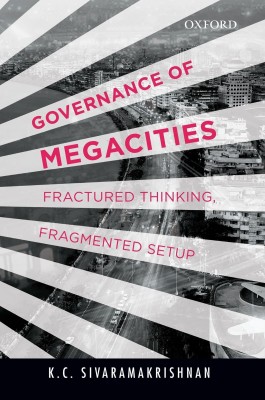 OXFORD

GOVERNANCE OF
MEGACITIES

FRACTURED THINKING,
FRAGMENTED SETUP

K.C. SIVARAMAKRISHNAN